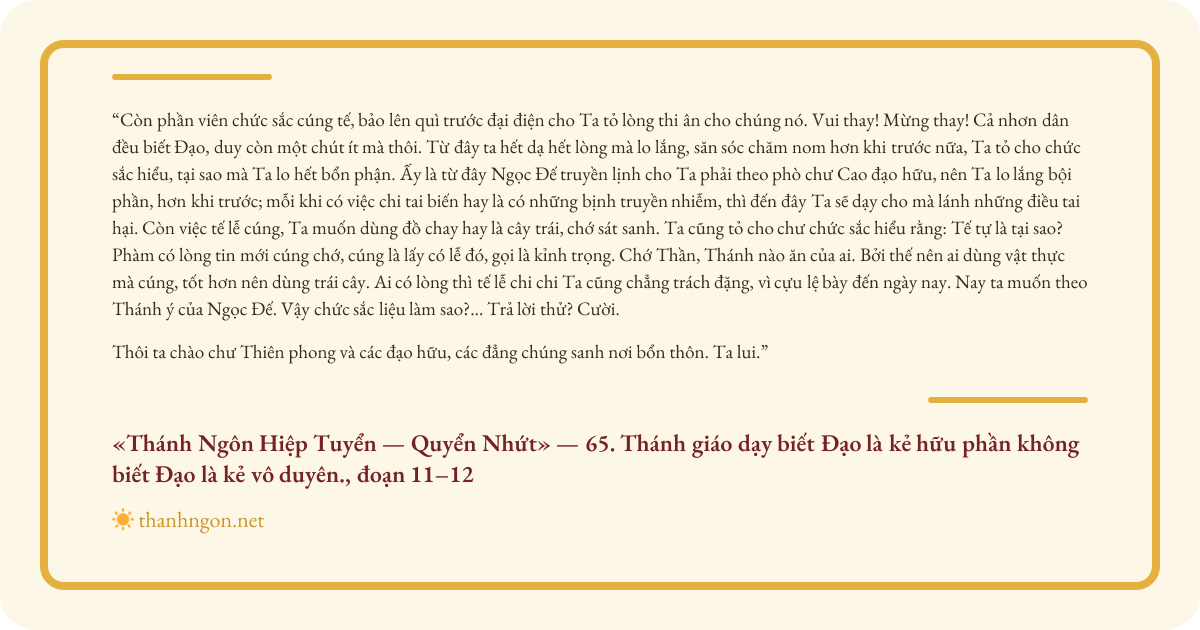 "Còn phần viên chức sắc cúng tế, bảo lên quì trước đại điện cho Ta tỏ lòng thi ân cho chúng nó. Vui thay! Mừng thay! Cả nhơn dân đều biết Đạo, duy còn một chút ít mà thôi. Từ đây ta hết dạ hết lòng mà lo lắng, săn sóc chăm nom hơn khi trước nữa, Ta tỏ cho chức sắc hiểu, tại sao mà Ta lo hết bổn phận. Ấy là từ đây Ngọc Đế truyền lịnh cho Ta phải theo phò chư Cao đạo hữu, nên Ta lo lắng bội phần, hơn khi trước; mỗi khi có việc chi tai biến hay là có những bịnh truyền nhiễm, thì đến đây Ta sẽ dạy cho mà lánh những điều tai hại. Còn việc tế lễ cúng, Ta muốn dùng đồ chay hay là cây trái, chớ sát sanh. Ta cũng tỏ cho chư chức sắc hiểu rằng: Tế tự là tại sao? Phàm có lòng tin mới cúng chớ, cúng là lấy có lễ đó, gọi là kỉnh trọng. Chớ Thần, Thánh nào ăn của ai. Bởi thế nên ai dùng vật thực mà cúng, tốt hơn nên dùng trái cây. Ai có lòng thì tế lễ chi chi Ta cũng chẳng trách đặng, vì cựu lệ bày đến ngày nay. Nay ta muốn theo Thánh ý của Ngọc Đế. Vậy chức sắc liệu làm sao?... Trả lời thử? Cười.

Thôi ta chào chư Thiên phong và các đạo hữu, các đẳng chúng sanh nơi bổn thôn. Ta lui."

«Thánh Ngôn Hiệp Tuyển — Quyển Nhứt» — 65. Thánh giáo dạy biết Đạo là kẻ hữu phần không biết Đạo là kẻ vô duyên., đoạn 11–12

thanhngon.net